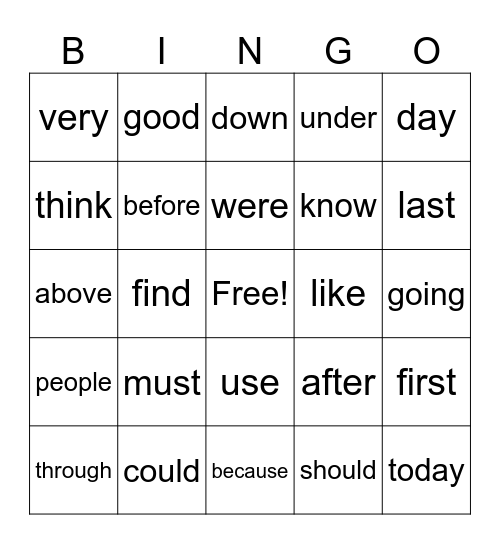 | B | I | N | G | O |
|---|---|---|---|---|
| very | good | down | under | day |
| think | before | were | know | last |
| above | find | Free! | like | going |
| people | must | use | after | first |
| through | could | because | should | today |